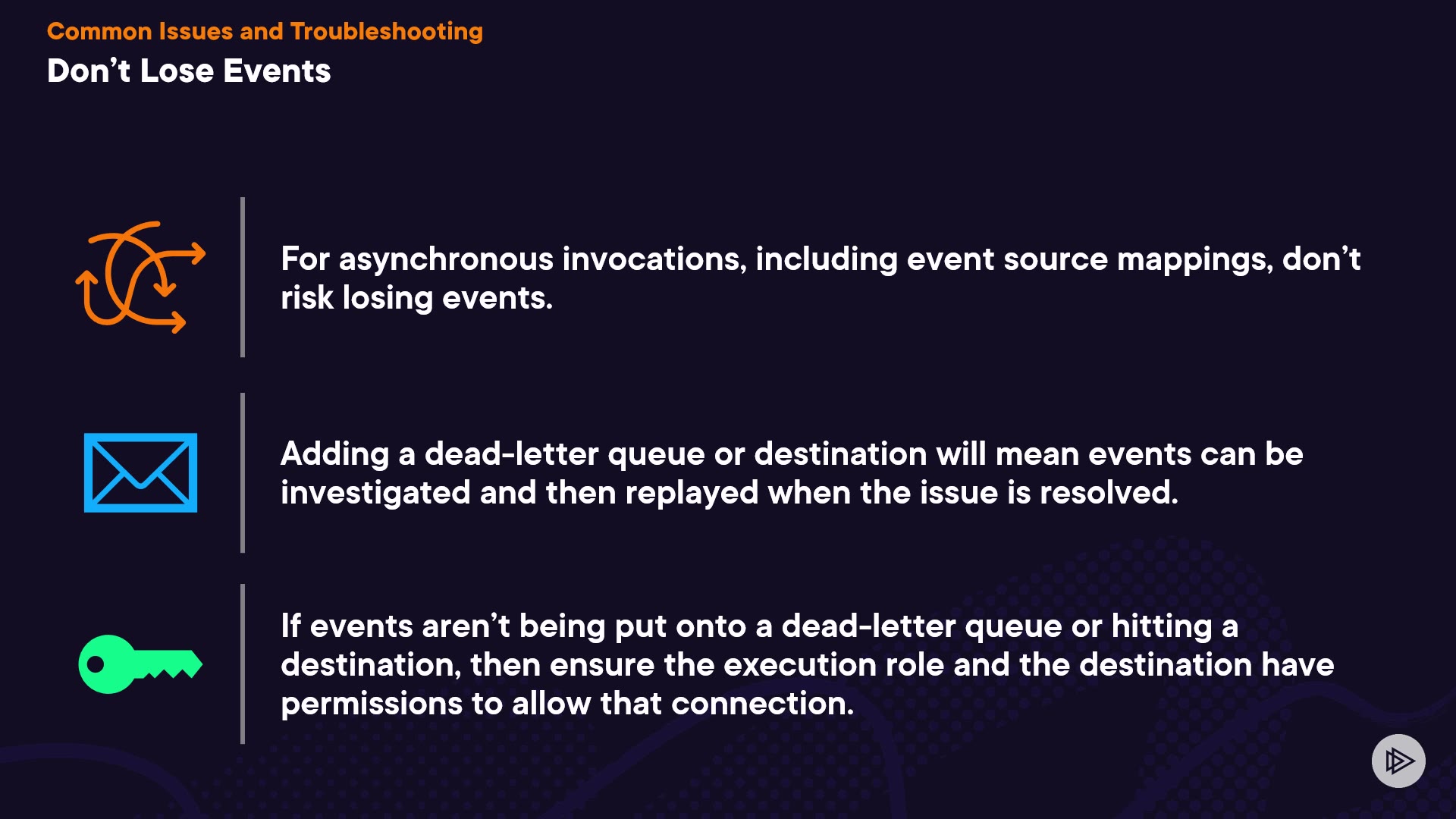 Common Issues and Troubleshooting

Don't Lose Events

For asynchronous invocations, including event source mappings, don't risk losing events.

Adding a dead-letter queue or destination will mean events can be investigated and then replayed when the issue is resolved.

If events aren't being put onto a dead-letter queue or hitting a destination, then ensure the execution role and the destination have permissions to allow that connection.